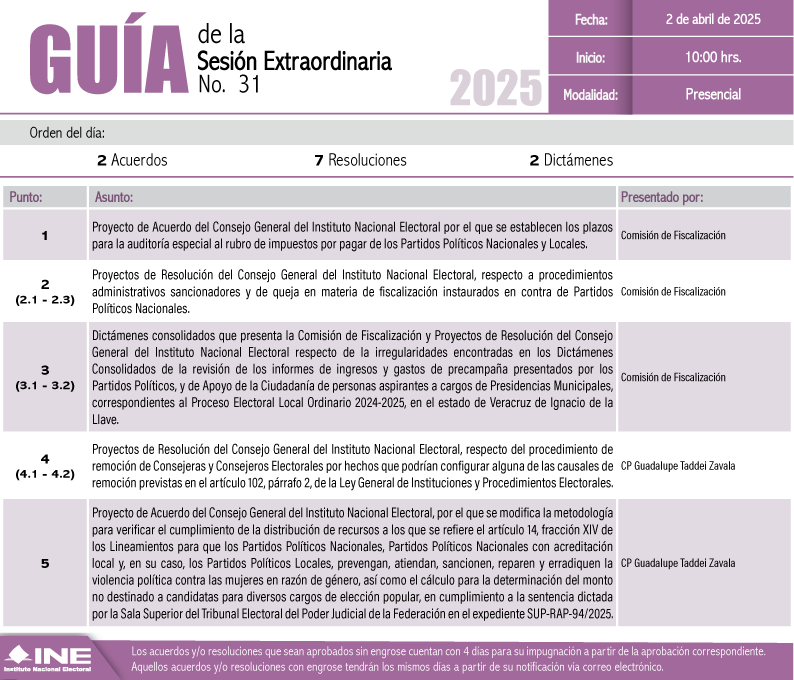 GUÍA de la Sesión Extraordinaria No. 31

2025

| Fecha: | 2 de abril de 2025 |
|---|---|
| Inicio: | 10:00 hrs. |
| Modalidad: | Presencial |

Orden del día:

2 Acuerdos
7 Resoluciones
2 Dictámenes

| Punto: | Asunto: | Presentado por: |
|---|---|---|
| 1 | Proyecto de Acuerdo del Consejo General del Instituto Nacional Electoral por el que se establecen los plazos para la auditoría especial al rubro de impuestos por pagar de los Partidos Políticos Nacionales y Locales. | Comisión de Fiscalización |
| 2 (2.1 - 2.3) | Proyectos de Resolución del Consejo General del Instituto Nacional Electoral, respecto a procedimientos administrativos sancionadores y de queja en materia de fiscalización instaurados en contra de Partidos Políticos Nacionales. | Comisión de Fiscalización |
| 3 (3.1 - 3.2) | Dictámenes consolidados que presenta la Comisión de Fiscalización y Proyectos de Resolución del Consejo General del Instituto Nacional Electoral respecto de la irregularidades encontradas en los Dictámenes Consolidados de la revisión de los informes de ingresos y gastos de precampaña presentados por los Partidos Políticos, y de Apoyo de la Ciudadanía de personas aspirantes a cargos de Presidencias Municipales, correspondientes al Proceso Electoral Local Ordinario 2024-2025, en el estado de Veracruz de Ignacio de la Llave. | Comisión de Fiscalización |
| 4 (4.1 - 4.2) | Proyectos de Resolución del Consejo General del Instituto Nacional Electoral, respecto del procedimiento de remoción de Consejeras y Consejeros Electorales por hechos que podrían configurar alguna de las causales de remoción previstas en el artículo 102, párrafo 2, de la Ley General de Instituciones y Procedimientos Electorales. | CP Guadalupe Taddei Zavala |
| 5 | Proyecto de Acuerdo del Consejo General del Instituto Nacional Electoral, por el que se modifica la metodología para verificar el cumplimiento de la distribución de recursos a los que se refiere el artículo 14, fracción XIV de los Lineamientos para que los Partidos Políticos Nacionales, Partidos Políticos Nacionales con acreditación local y, en su caso, los Partidos Políticos Locales, prevengan, atiendan, sancionen, reparen y erradiquen la violencia política contra las mujeres en razón de género, así como el cálculo para la determinación del monto no destinado a candidatas para diversos cargos de elección popular, en cumplimiento a la sentencia dictada por la Sala Superior del Tribunal Electoral del Poder Judicial de la Federación en el expediente SUP-RAP-94/2025. | CP Guadalupe Taddei Zavala |

INE Instituto Nacional Electoral

Los acuerdos y/o resoluciones que sean aprobados sin engrose cuentan con 4 días para su impugnación a partir de la aprobación correspondiente. Aquellos acuerdos y/o resoluciones con engrose tendrán los mismos días a partir de su notificación vía correo electrónico.